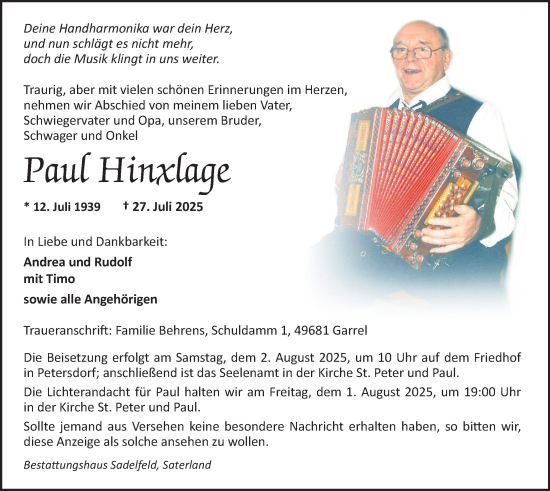 Deine Handharmonika war dein Herz,
und nun schlägt es nicht mehr,
doch die Musik klingt in uns weiter.

Traurig, aber mit vielen schönen Erinnerungen im Herzen, nehmen wir Abschied von meinem lieben Vater, Schwiegervater und Opa, unserem Bruder, Schwager und Onkel

Paul Hinxlage

* 12. Juli 1939 † 27. Juli 2025

In Liebe und Dankbarkeit:

Andrea und Rudolf
mit Timo

sowie alle Angehörigen

Traueranschrift: Familie Behrens, Schuldamm 1, 49681 Garrel

Die Beisetzung erfolgt am Samstag, dem 2. August 2025, um 10 Uhr auf dem Friedhof in Petersdorf; anschließend ist das Seelenamt in der Kirche St. Peter und Paul.

Die Lichterandacht für Paul halten wir am Freitag, dem 1. August 2025, um 19:00 Uhr in der Kirche St. Peter und Paul.

Sollte jemand aus Versehen keine besondere Nachricht erhalten haben, so bitten wir, diese Anzeige als solche ansehen zu wollen.

Bestattungshaus Sadelfeld, Saterland